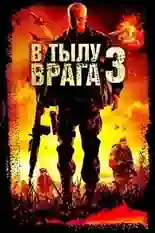 В ТЫЛУ ВРАГА 3